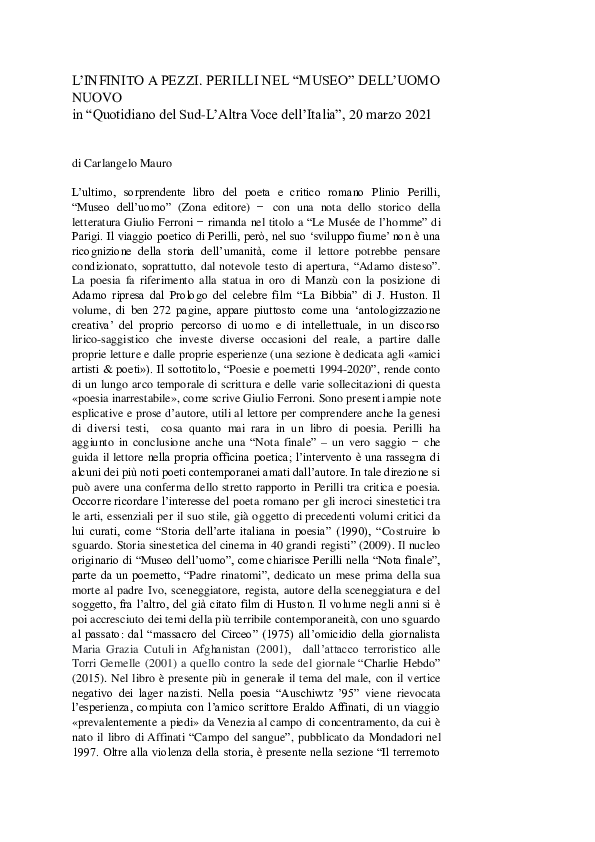 L'INFINITO A PEZZI. PERILLI NEL "MUSEO" DELL'UOMO NUOVO
in "Quotidiano del Sud-L'Altra Voce dell'Italia", 20 marzo 2021

di Carlangelo Mauro

L'ultimo, sorprendente libro del poeta e critico romano Plinio Perilli, "Museo dell'uomo" (Zona editore) − con una nota dello storico della letteratura Giulio Ferroni − rimanda nel titolo a "Le Musée de l'homme" di Parigi. Il viaggio poetico di Perilli, però, nel suo 'sviluppo fiume' non è una ricognizione della storia dell'umanità, come il lettore potrebbe pensare condizionato, soprattutto, dal notevole testo di apertura, "Adamo disteso". La poesia fa riferimento alla statua in oro di Manzù con la posizione di Adamo ripresa dal Prologo del celebre film "La Bibbia" di J. Huston. Il volume, di ben 272 pagine, appare piuttosto come una 'antologizzazione creativa' del proprio percorso di uomo e di intellettuale, in un discorso lirico-saggistico che investe diverse occasioni del reale, a partire dalle proprie letture e dalle proprie esperienze (una sezione è dedicata agli «amici artisti & poeti»). Il sottotitolo, "Poesie e poemetti 1994-2020", rende conto di un lungo arco temporale di scrittura e delle varie sollecitazioni di questa «poesia inarrestabile», come scrive Giulio Ferroni. Sono presenti ampie note esplicative e prose d'autore, utili al lettore per comprendere anche la genesi di diversi testi, cosa quanto mai rara in un libro di poesia. Perilli ha aggiunto in conclusione anche una "Nota finale" – un vero saggio − che guida il lettore nella propria officina poetica; l'intervento è una rassegna di alcuni dei più noti poeti contemporanei amati dall'autore. In tale direzione si può avere una conferma dello stretto rapporto in Perilli tra critica e poesia. Occorre ricordare l'interesse del poeta romano per gli incroci sinestetici tra le arti, essenziali per il suo stile, già oggetto di precedenti volumi critici da lui curati, come "Storia dell'arte italiana in poesia" (1990), "Costruire lo sguardo. Storia sinestetica del cinema in 40 grandi registi" (2009). Il nucleo originario di "Museo dell'uomo", come chiarisce Perilli nella "Nota finale", parte da un poemetto, "Padre rinatomi", dedicato un mese prima della sua morte al padre Ivo, sceneggiatore, regista, autore della sceneggiatura e del soggetto, fra l'altro, del già citato film di Huston. Il volume negli anni si è poi accresciuto dei temi della più terribile contemporaneità, con uno sguardo al passato: dal "massacro del Circeo" (1975) all'omicidio della giornalista Maria Grazia Cutuli in Afghanistan (2001), dall'attacco terroristico alle Torri Gemelle (2001) a quello contro la sede del giornale "Charlie Hebdo" (2015). Nel libro è presente più in generale il tema del male, con il vertice negativo dei lager nazisti. Nella poesia "Auschiwtz '95" viene rievocata l'esperienza, compiuta con l'amico scrittore Eraldo Affinati, di un viaggio «prevalentemente a piedi» da Venezia al campo di concentramento, da cui è nato il libro di Affinati "Campo del sangue", pubblicato da Mondadori nel 1997. Oltre alla violenza della storia, è presente nella sezione "Il terremoto